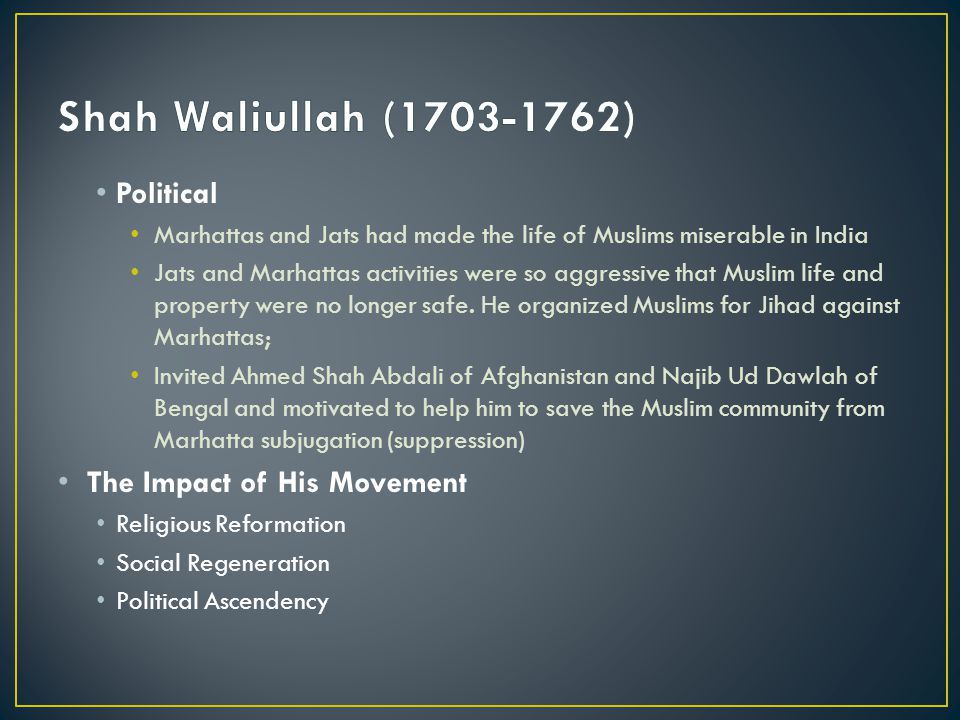 Shah Waliullah (1703-1762)

• Political

• Marhattas and Jats had made the life of Muslims miserable in India

• Jats and Marhattas activities were so aggressive that Muslim life and property were no longer safe. He organized Muslims for Jihad against Marhattas;

• Invited Ahmed Shah Abdali of Afghanistan and Najib Ud Dawlah of Bengal and motivated to help him to save the Muslim community from Marhatta subjugation (suppression)

• The Impact of His Movement

• Religious Reformation

• Social Regeneration

• Political Ascendency